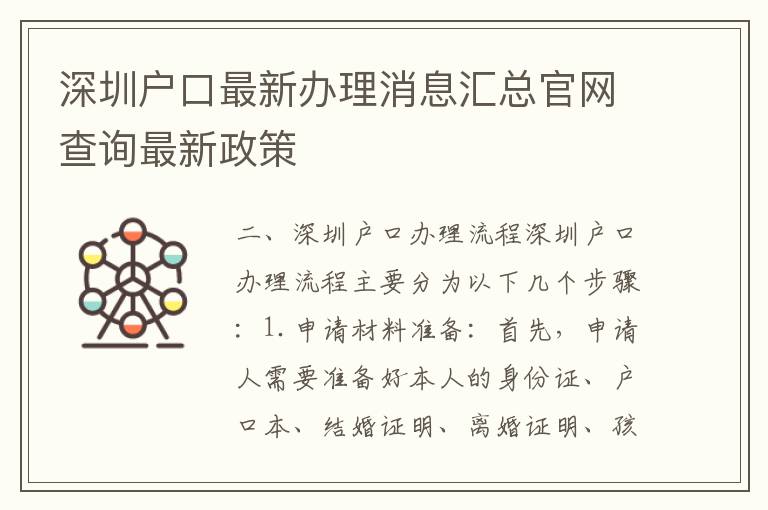 深圳户口最新办理消息汇总官网查询最新政策

二、深圳户口办理流程深圳户口办理流程主要分为以下几个步骤：1. 申请材料准备：首先，申请人需要准备好本人的身份证、户口本、结婚证明、离婚证明、孩